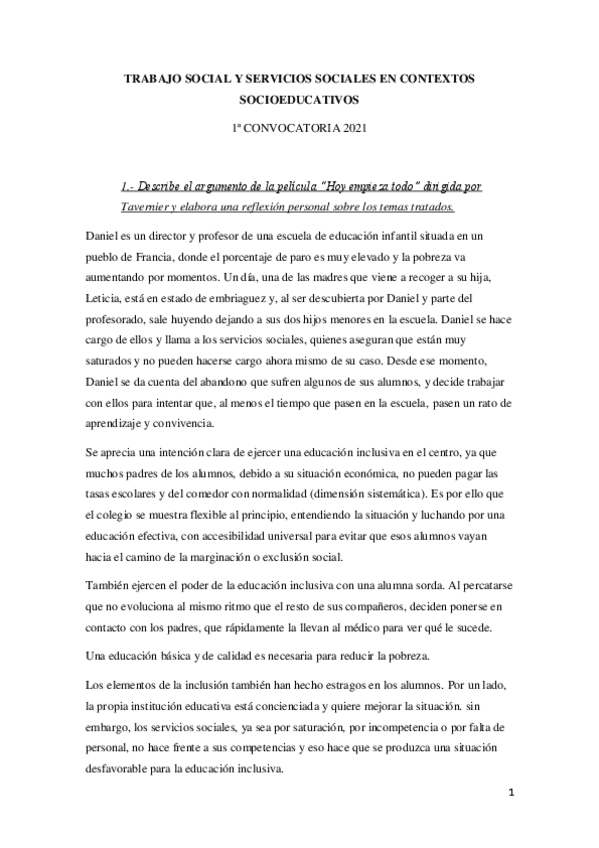 TRABAJO SOCIAL Y SERVICIOS SOCIALES EN CONTEXTOS SOCIOEDUCATIVOS

1ª CONVOCATORIA 2021

1.- Describe el argumento de la película "Hoy empieza todo" dirigida por Tavernier y elabora una reflexión personal sobre los temas tratados.

Daniel es un director y profesor de una escuela de educación infantil situada en un pueblo de Francia, donde el porcentaje de paro es muy elevado y la pobreza va aumentando por momentos. Un día, una de las madres que viene a recoger a su hija, Leticia, está en estado de embriaguez y, al ser descubierta por Daniel y parte del profesorado, sale huyendo dejando a sus dos hijos menores en la escuela. Daniel se hace cargo de ellos y llama a los servicios sociales, quienes aseguran que están muy saturados y no pueden hacerse cargo ahora mismo de su caso. Desde ese momento, Daniel se da cuenta del abandono que sufren algunos de sus alumnos, y decide trabajar con ellos para intentar que, al menos el tiempo que pasen en la escuela, pasen un rato de aprendizaje y convivencia.

Se aprecia una intención clara de ejercer una educación inclusiva en el centro, ya que muchos padres de los alumnos, debido a su situación económica, no pueden pagar las tasas escolares y del comedor con normalidad (dimensión sistemática). Es por ello que el colegio se muestra flexible al principio, entendiendo la situación y luchando por una educación efectiva, con accesibilidad universal para evitar que esos alumnos vayan hacia el camino de la marginación o exclusión social.

También ejercen el poder de la educación inclusiva con una alumna sorda. Al percatarse que no evoluciona al mismo ritmo que el resto de sus compañeros, deciden ponerse en contacto con los padres, que rápidamente la llevan al médico para ver qué le sucede.

Una educación básica y de calidad es necesaria para reducir la pobreza.

Los elementos de la inclusión también han hecho estragos en los alumnos. Por un lado, la propia institución educativa está concienciada y quiere mejorar la situación. sin embargo, los servicios sociales, ya sea por saturación, por incompetencia o por falta de personal, no hace frente a sus competencias y eso hace que se produzca una situación desfavorable para la educación inclusiva.

1